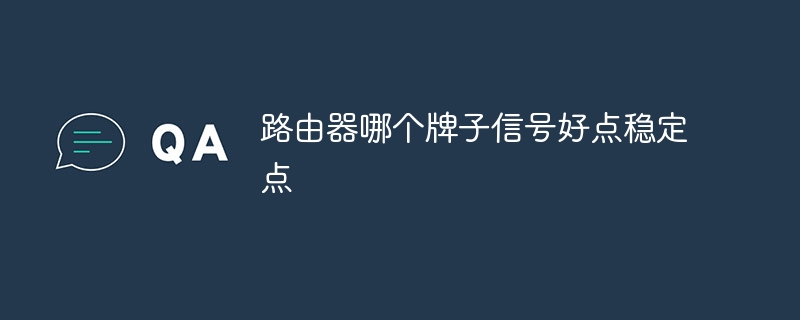 QA

路由器哪个牌子信号好点稳定点